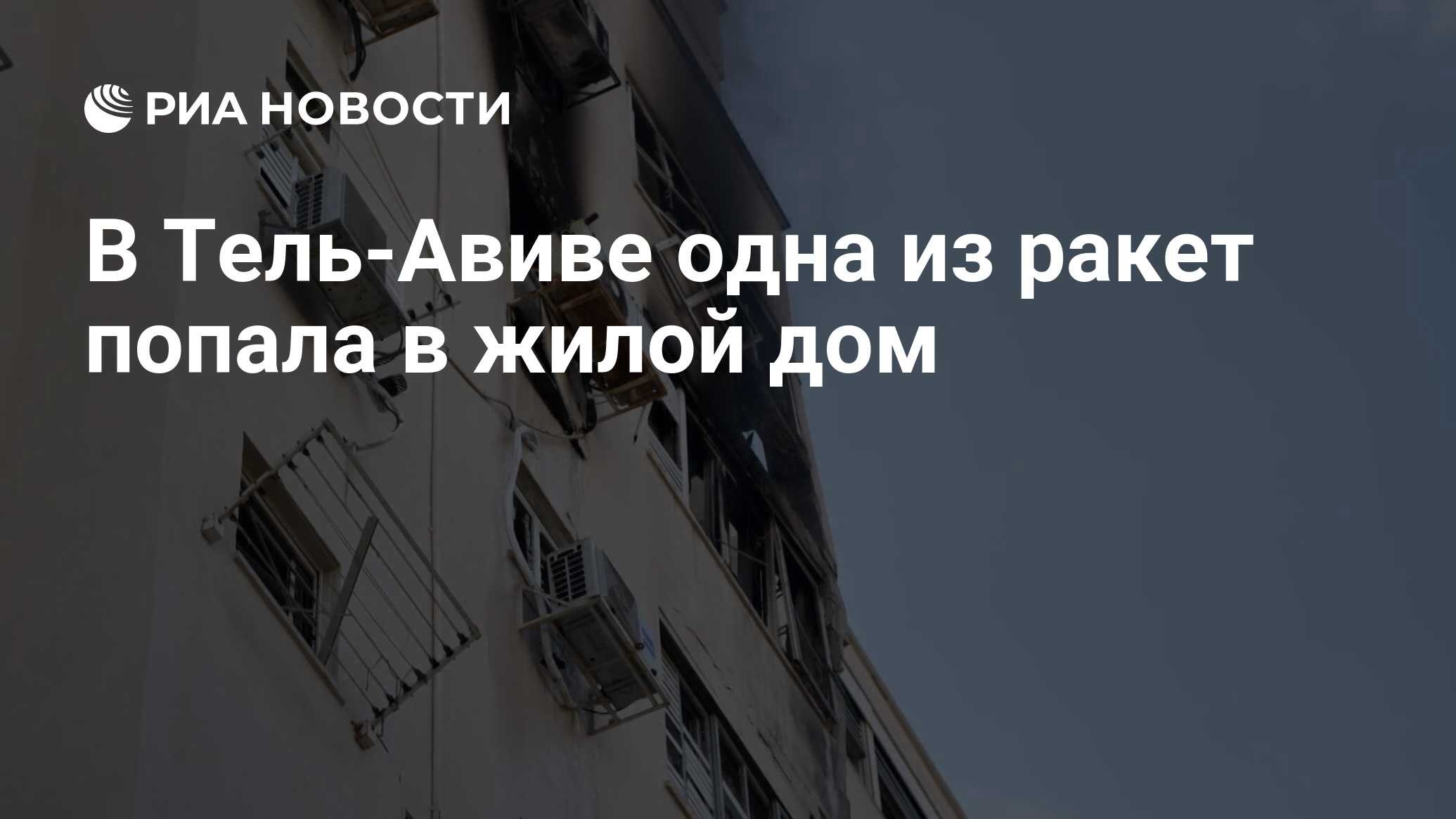 РИА НОВОСТИ

В Тель-Авиве одна из ракет попала в жилой дом